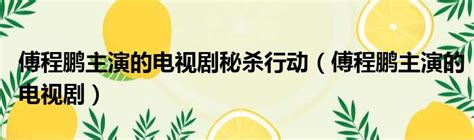 傅程鹏主演的电视剧秘杀行动（傅程鹏主演的电视剧）